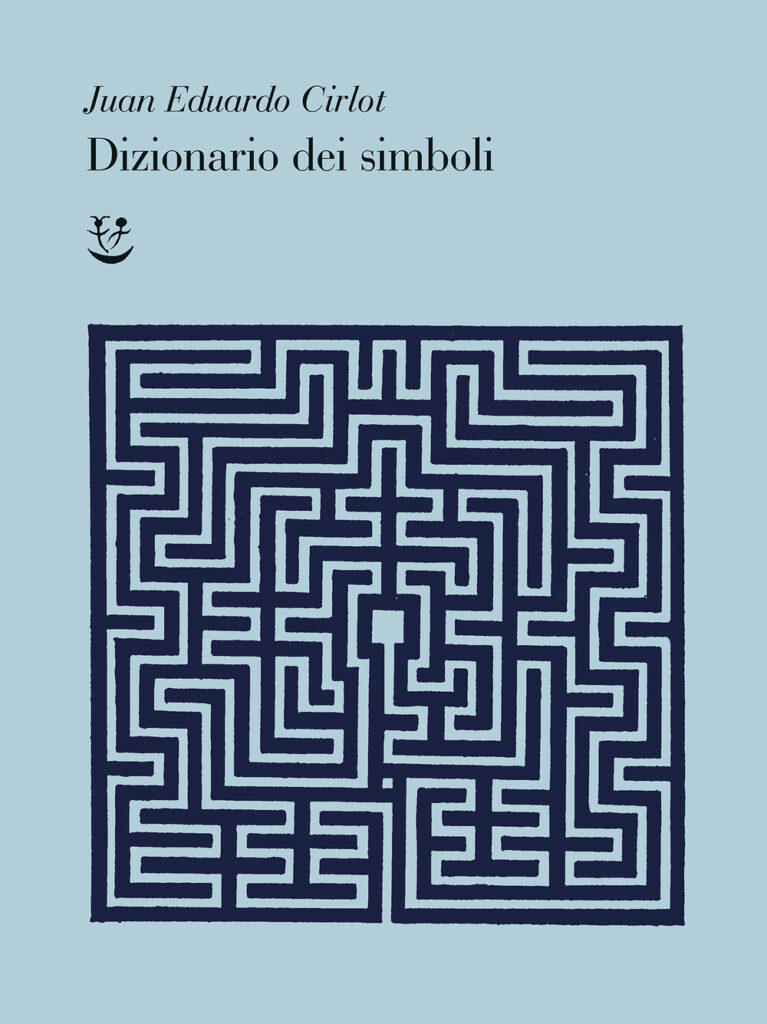 Juan Eduardo Cirlot
Dizionario dei simboli